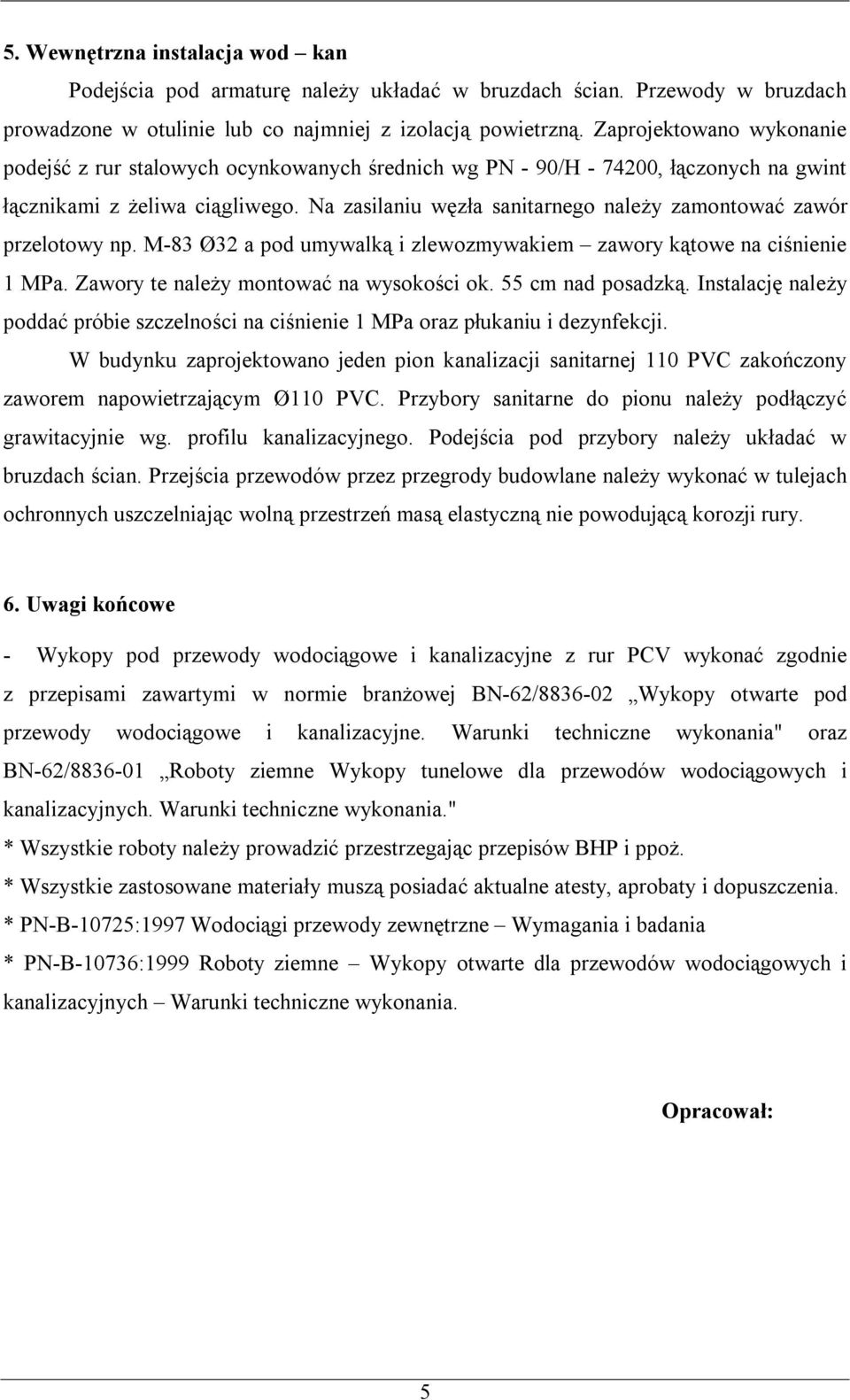 5. Wewnętrzna instalacja wod – kan

Podejścia pod armaturę należy układać w bruzdach ścian. Przewody w bruzdach prowadzone w otulinie lub co najmniej z izolacją powietrzną. Zaprojektowano wykonanie podejść z rur stalowych ocynkowanych średnich wg PN - 90/H - 74200, łączonych na gwint łącznikami z żeliwa ciągliwego. Na zasilaniu węzła sanitarnego należy zamontować zawór przelotowy np. M-83 Ø32 a pod umywalką i zlewozmywakiem – zawory kątowe na ciśnienie 1 MPa. Zawory te należy montować na wysokości ok. 55 cm nad posadzką. Instalację należy poddać próbie szczelności na ciśnienie 1 MPa oraz płukaniu i dezynfekcji.

W budynku zaprojektowano jeden pion kanalizacji sanitarnej 110 PVC zakończony zaworem napowietrzającym Ø110 PVC. Przybory sanitarne do pionu należy podłączyć grawitacyjnie wg. profilu kanalizacyjnego. Podejścia pod przybory należy układać w bruzdach ścian. Przejścia przewodów przez przegrody budowlane należy wykonać w tulejach ochronnych uszczelniając wolną przestrzeń masą elastyczną nie powodującą korozji rury.

6. Uwagi końcowe

- Wykopy pod przewody wodociągowe i kanalizacyjne z rur PCV wykonać zgodnie z przepisami zawartymi w normie branżowej BN-62/8836-02 „Wykopy otwarte pod przewody wodociągowe i kanalizacyjne. Warunki techniczne wykonania" oraz BN-62/8836-01 „Roboty ziemne Wykopy tunelowe dla przewodów wodociągowych i kanalizacyjnych. Warunki techniczne wykonania."
* Wszystkie roboty należy prowadzić przestrzegając przepisów BHP i ppoż.
* Wszystkie zastosowane materiały muszą posiadać aktualne atesty, aprobaty i dopuszczenia.
* PN-B-10725:1997 Wodociągi przewody zewnętrzne – Wymagania i badania
* PN-B-10736:1999 Roboty ziemne – Wykopy otwarte dla przewodów wodociągowych i kanalizacyjnych – Warunki techniczne wykonania.

Opracował:

5